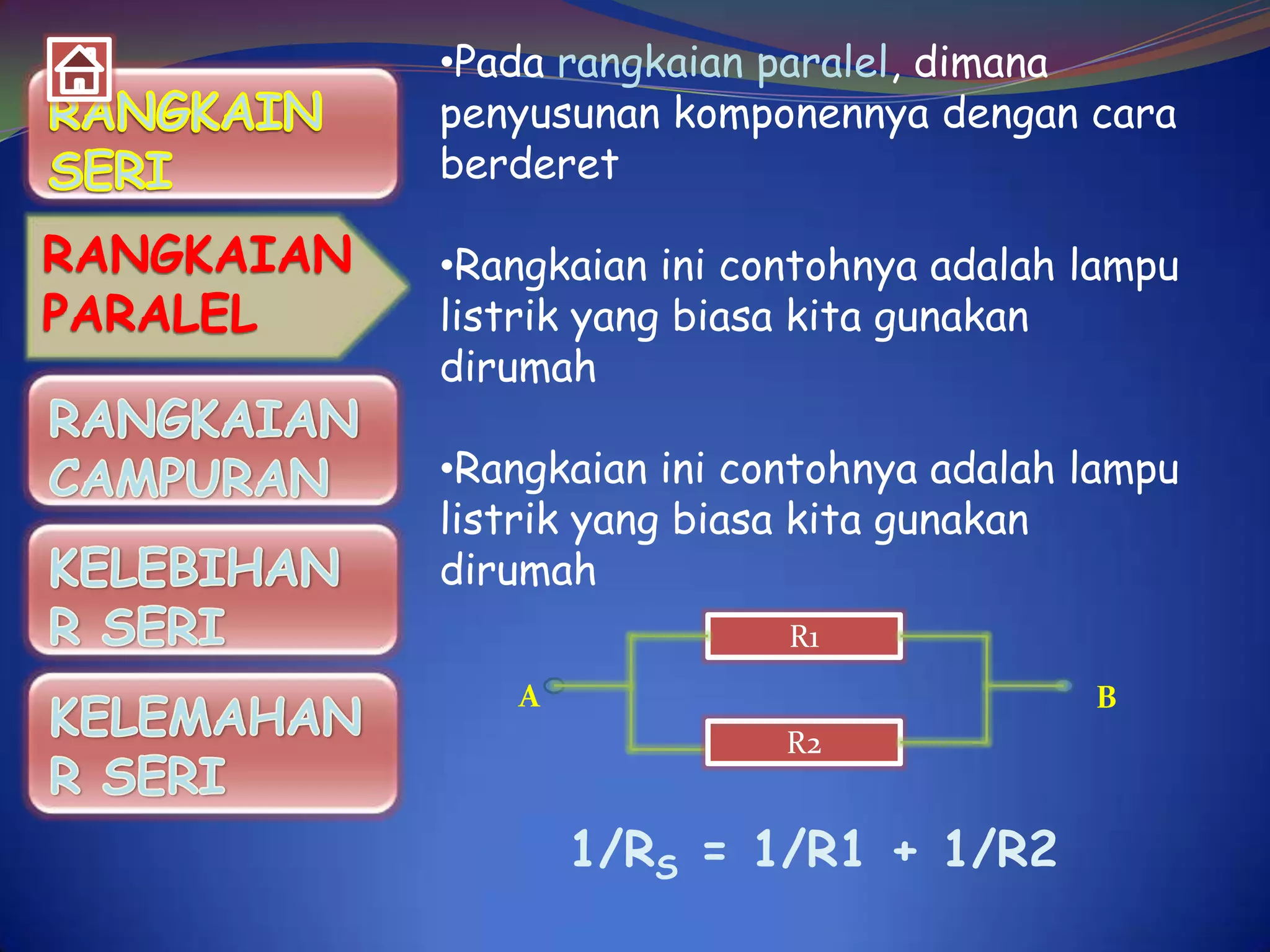 RANGKAIN SERI

RANGKAIAN PARALEL

RANGKAIAN CAMPURAN

KELEBIHAN R SERI

KELEMAHAN R SERI

•Pada rangkaian paralel, dimana penyusunan komponennya dengan cara berderet

•Rangkaian ini contohnya adalah lampu listrik yang biasa kita gunakan dirumah

•Rangkaian ini contohnya adalah lampu listrik yang biasa kita gunakan dirumah

R1

A

B

R2

$1/R_S = 1/R1 + 1/R2$